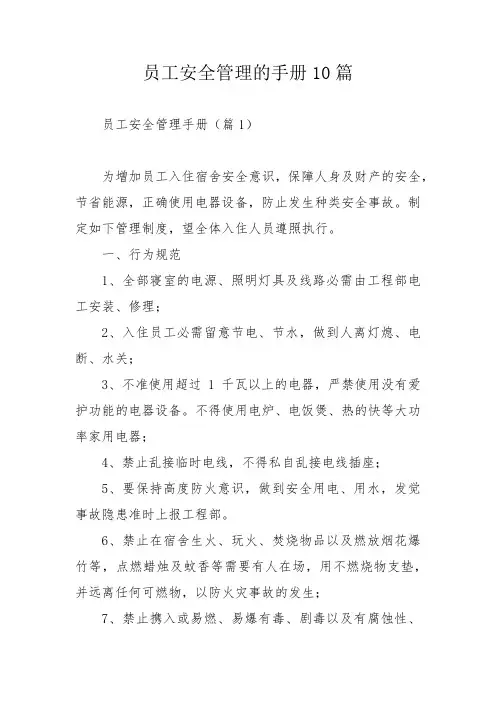 员工安全管理的手册10篇

员工安全管理手册（篇1）

为增加员工入住宿舍安全意识，保障人身及财产的安全，节省能源，正确使用电器设备，防止发生种类安全事故。制定如下管理制度，望全体入住人员遵照执行。

一、行为规范

1、全部寝室的电源、照明灯具及线路必需由工程部电工安装、修理；

2、入住员工必需留意节电、节水，做到人离灯熄、电断、水关；

3、不准使用超过 1 千瓦以上的电器，严禁使用没有爱护功能的电器设备。不得使用电炉、电饭煲、热的快等大功率家用电器；

4、禁止乱接临时电线，不得私自乱接电线插座；

5、要保持高度防火意识，做到安全用电、用水，发觉事故隐患准时上报工程部。

6、禁止在宿舍生火、玩火、焚烧物品以及燃放烟花爆竹等，点燃蜡烛及蚊香等需要有人在场，用不燃烧物支垫，并远离任何可燃物，以防火灾事故的发生；

7、禁止携入或易燃、易爆有毒、剧毒以及有腐蚀性、